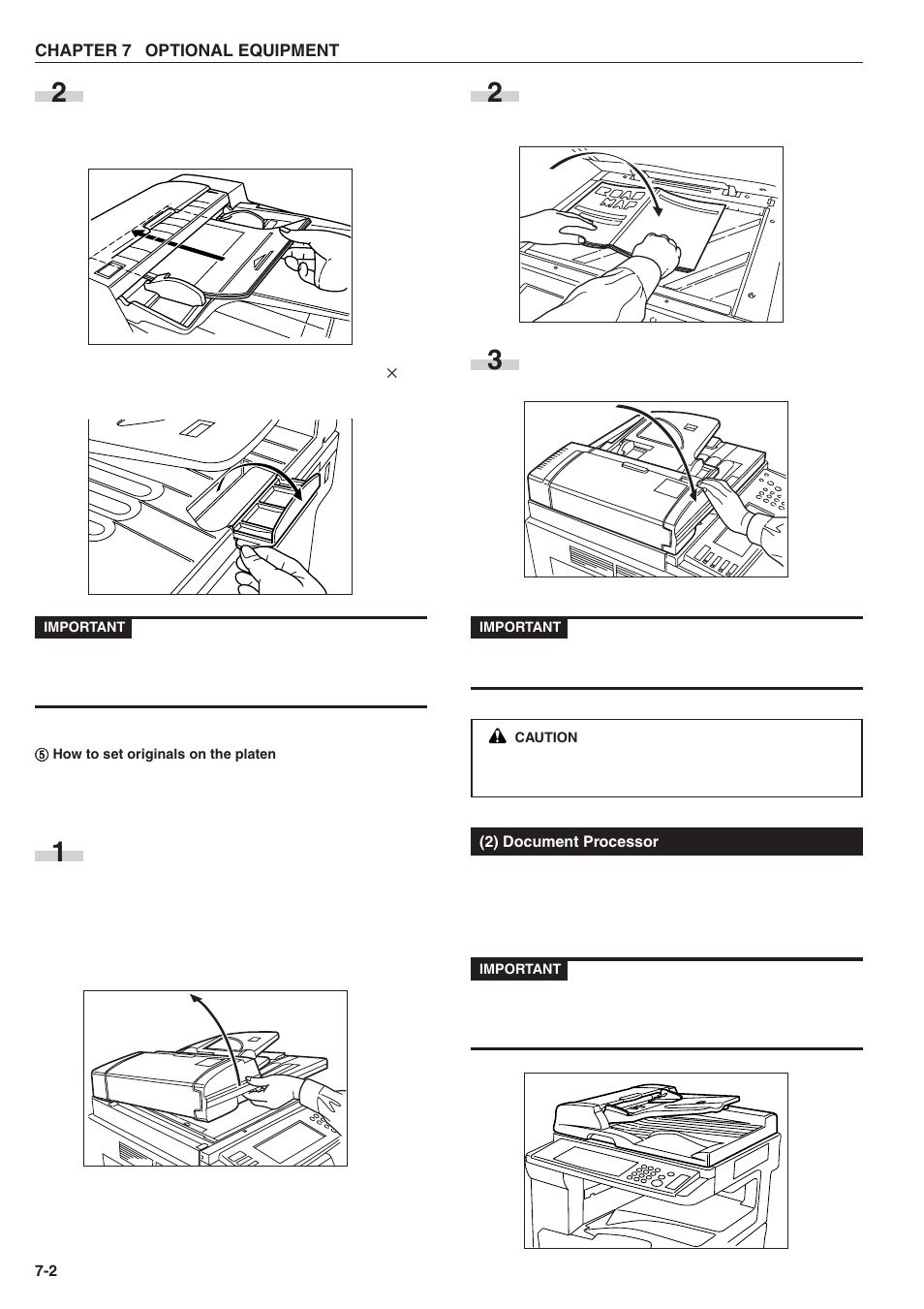 CHAPTER 7 OPTIONAL EQUIPMENT

2

×

IMPORTANT

⑤ How to set originals on the platen

1

2

ROAD MAP

3

IMPORTANT

CAUTION

(2) Document Processor

IMPORTANT

7-2